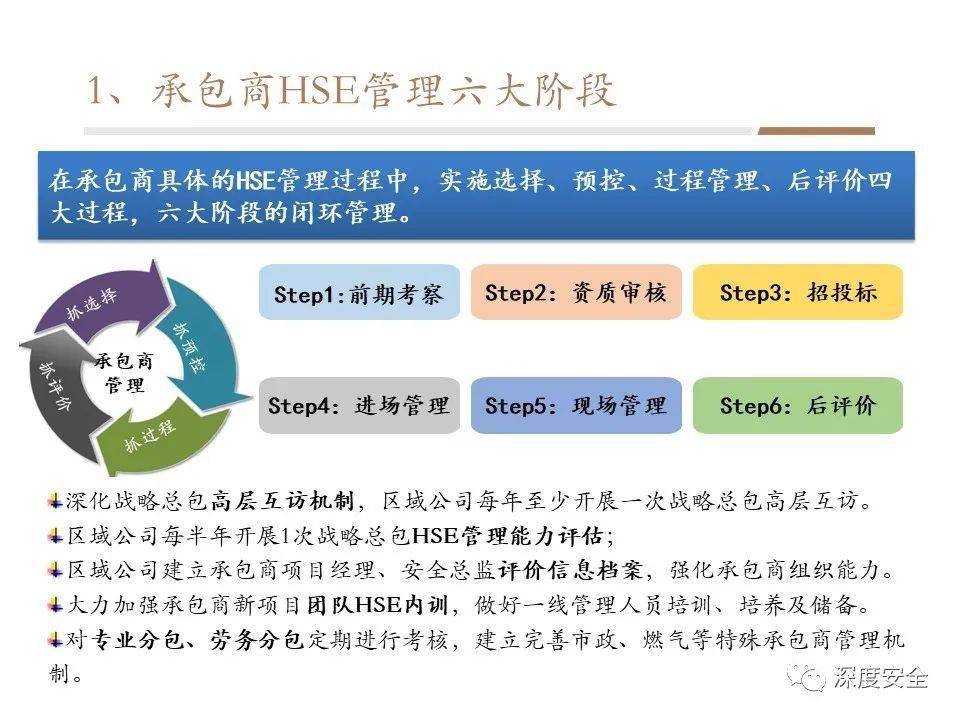 1、承包商HSE管理六大阶段

在承包商具体的HSE管理过程中，实施选择、预控、过程管理、后评价四大过程，六大阶段的闭环管理。

抓选择
抓预控
抓过程
抓评价
承包商管理

Step1:前期考察
Step2：资质审核
Step3：招投标
Step4：进场管理
Step5：现场管理
Step6：后评价

深化战略总包高层互访机制，区域公司每年至少开展一次战略总包高层互访。
区域公司每半年开展1次战略总包HSE管理能力评估；
区域公司建立承包商项目经理、安全总监评价信息档案，强化承包商组织能力。
大力加强承包商新项目团队HSE内训，做好一线管理人员培训、培养及储备。
对专业分包、劳务分包定期进行考核，建立完善市政、燃气等特殊承包商管理机制。

深度安全